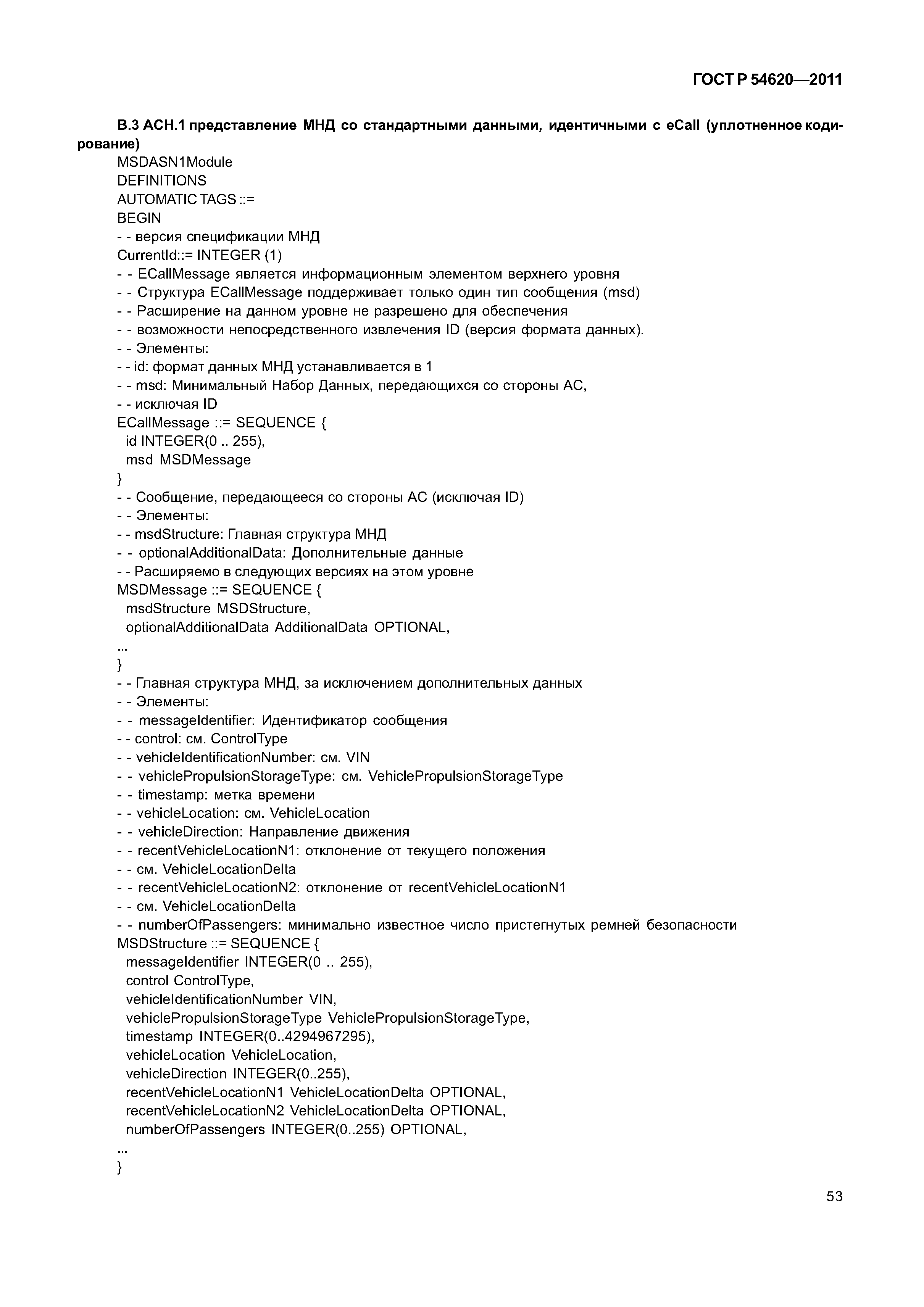 ГОСТ Р 54620—2011

В.3 АСН.1 представление МНД со стандартными данными, идентичными с eCall (уплотненное кодирование)

MSDASN1Module
DEFINITIONS
AUTOMATIC TAGS ::=
BEGIN
- - версия спецификации МНД
CurrentId::= INTEGER (1)
- - ECallMessage является информационным элементом верхнего уровня
- - Структура ECallMessage поддерживает только один тип сообщения (msd)
- - Расширение на данном уровне не разрешено для обеспечения
- - возможности непосредственного извлечения ID (версия формата данных).
- - Элементы:
- - id: формат данных МНД устанавливается в 1
- - msd: Минимальный Набор Данных, передающихся со стороны АС,
- - исключая ID
ECallMessage ::= SEQUENCE {
id INTEGER(0 .. 255),
msd MSDMessage
}
- - Сообщение, передающееся со стороны АС (исключая ID)
- - Элементы:
- - msdStructure: Главная структура МНД
- - optionalAdditionalData: Дополнительные данные
- - Расширяемо в следующих версиях на этом уровне
MSDMessage ::= SEQUENCE {
msdStructure MSDStructure,
optionalAdditionalData AdditionalData OPTIONAL,
...
}
- - Главная структура МНД, за исключением дополнительных данных
- - Элементы:
- - messageIdentifier: Идентификатор сообщения
- - control: см. ControlType
- - vehicleIdentificationNumber: см. VIN
- - vehiclePropulsionStorageType: см. VehiclePropulsionStorageType
- - timestamp: метка времени
- - vehicleLocation: см. VehicleLocation
- - vehicleDirection: Направление движения
- - recentVehicleLocationN1: отклонение от текущего положения
- - см. VehicleLocationDelta
- - recentVehicleLocationN2: отклонение от recentVehicleLocationN1
- - см. VehicleLocationDelta
- - numberOfPassengers: минимально известное число пристегнутых ремней безопасности
MSDStructure ::= SEQUENCE {
messageIdentifier INTEGER(0 .. 255),
control ControlType,
vehicleIdentificationNumber VIN,
vehiclePropulsionStorageType VehiclePropulsionStorageType,
timestamp INTEGER(0..4294967295),
vehicleLocation VehicleLocation,
vehicleDirection INTEGER(0..255),
recentVehicleLocationN1 VehicleLocationDelta OPTIONAL,
recentVehicleLocationN2 VehicleLocationDelta OPTIONAL,
numberOfPassengers INTEGER(0..255) OPTIONAL,
...
}

53